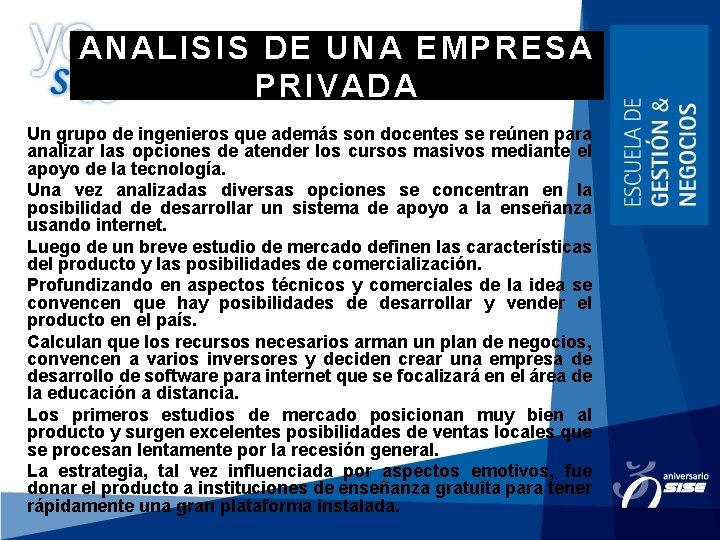 ANALISIS DE UNA EMPRESA PRIVADA

Un grupo de ingenieros que además son docentes se reúnen para analizar las opciones de atender los cursos masivos mediante el apoyo de la tecnología.

Una vez analizadas diversas opciones se concentran en la posibilidad de desarrollar un sistema de apoyo a la enseñanza usando internet.

Luego de un breve estudio de mercado definen las características del producto y las posibilidades de comercialización.

Profundizando en aspectos técnicos y comerciales de la idea se convencen que hay posibilidades de desarrollar y vender el producto en el país.

Calculan que los recursos necesarios arman un plan de negocios, convencen a varios inversores y deciden crear una empresa de desarrollo de software para internet que se focalizará en el área de la educación a distancia.

Los primeros estudios de mercado posicionan muy bien al producto y surgen excelentes posibilidades de ventas locales que se procesan lentamente por la recesión general.

La estrategia, tal vez influenciada por aspectos emotivos, fue donar el producto a instituciones de enseñanza gratuita para tener rápidamente una gran plataforma instalada.

ESCUELA DE GESTIÓN & NEGOCIOS

aniversario SISE